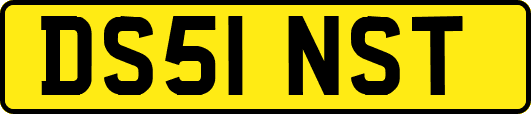 DS51 NST